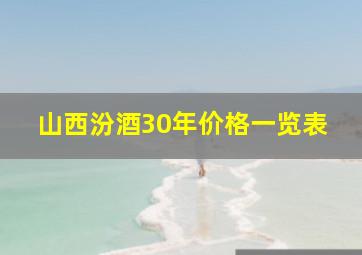 山西汾酒30年价格一览表